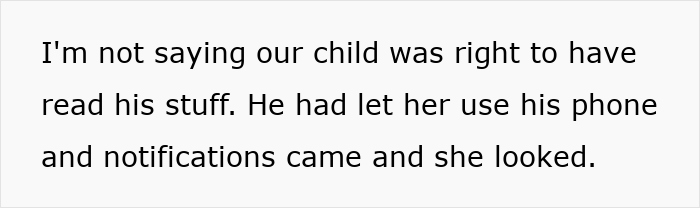 I'm not saying our child was right to have read his stuff. He had let her use his phone and notifications came and she looked.